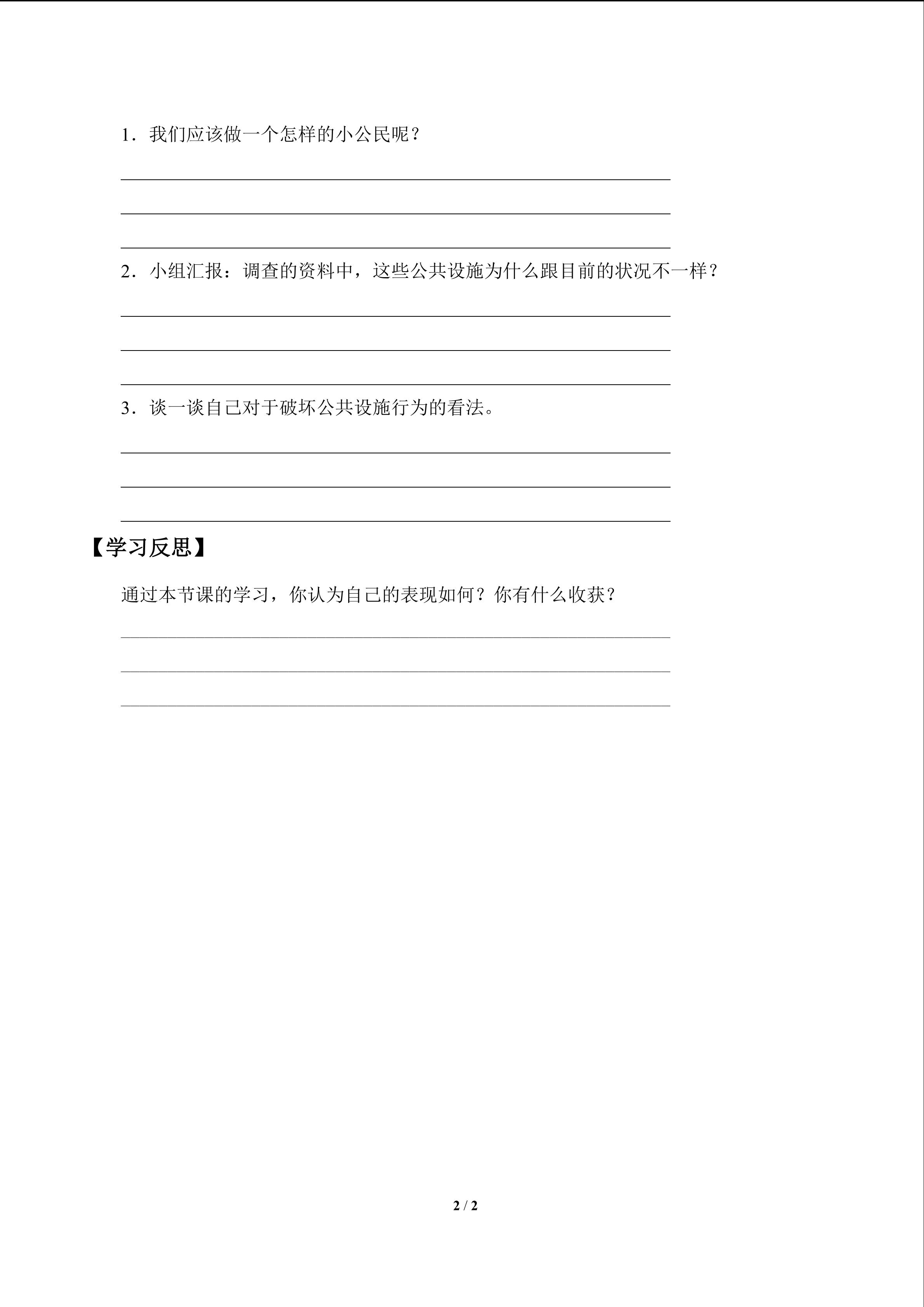 1．我们应该做一个怎样的小公民呢？

2．小组汇报：调查的资料中，这些公共设施为什么跟目前的状况不一样？

3．谈一谈自己对于破坏公共设施行为的看法。

【学习反思】

通过本节课的学习，你认为自己的表现如何？你有什么收获？

2 / 2